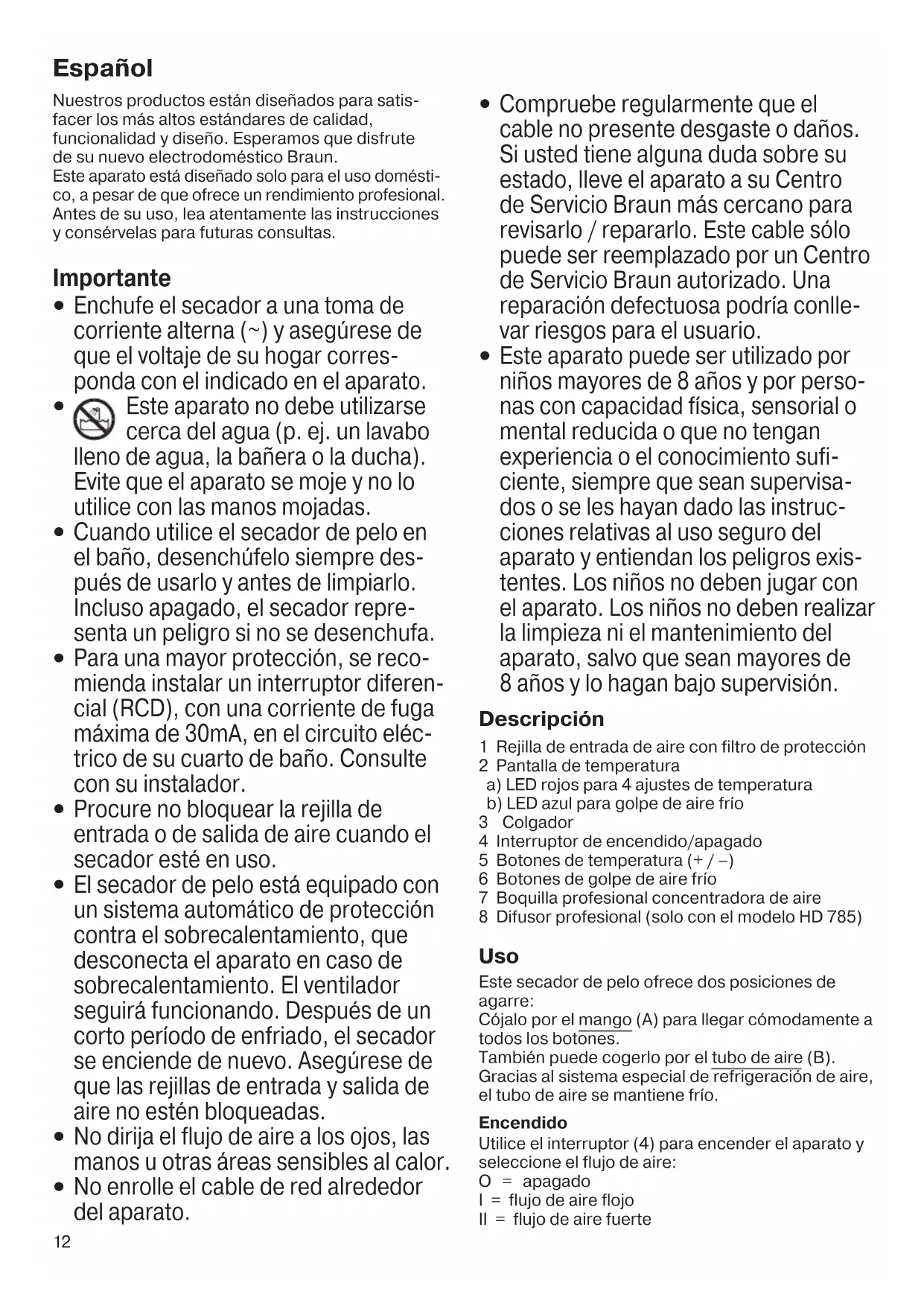 Español

Nuestros productos están diseñados para satisfacer los más altos estándares de calidad, funcionalidad y diseño. Esperamos que disfrute de su nuevo electrodoméstico Braun.
Este aparato está diseñado solo para el uso doméstico, a pesar de que ofrece un rendimiento profesional. Antes de su uso, lea atentamente las instrucciones y consérvelas para futuras consultas.

Importante

• Enchufe el secador a una toma de corriente alterna (~) y asegúrese de que el voltaje de su hogar corresponda con el indicado en el aparato.
• Este aparato no debe utilizarse cerca del agua (p. ej. un lavabo lleno de agua, la bañera o la ducha). Evite que el aparato se moje y no lo utilice con las manos mojadas.
• Cuando utilice el secador de pelo en el baño, desenchúfelo siempre después de usarlo y antes de limpiarlo. Incluso apagado, el secador representa un peligro si no se desenchufa.
• Para una mayor protección, se recomienda instalar un interruptor diferencial (RCD), con una corriente de fuga máxima de 30mA, en el circuito eléctrico de su cuarto de baño. Consulte con su instalador.
• Procure no bloquear la rejilla de entrada o de salida de aire cuando el secador esté en uso.
• El secador de pelo está equipado con un sistema automático de protección contra el sobrecalentamiento, que desconecta el aparato en caso de sobrecalentamiento. El ventilador seguirá funcionando. Después de un corto período de enfriado, el secador se enciende de nuevo. Asegúrese de que las rejillas de entrada y salida de aire no estén bloqueadas.
• No dirija el flujo de aire a los ojos, las manos u otras áreas sensibles al calor.
• No enrolle el cable de red alrededor del aparato.

12

• Compruebe regularmente que el cable no presente desgaste o daños. Si usted tiene alguna duda sobre su estado, lleve el aparato a su Centro de Servicio Braun más cercano para revisarlo / repararlo. Este cable sólo puede ser reemplazado por un Centro de Servicio Braun autorizado. Una reparación defectuosa podría conllevar riesgos para el usuario.
• Este aparato puede ser utilizado por niños mayores de 8 años y por personas con capacidad física, sensorial o mental reducida o que no tengan experiencia o el conocimiento suficiente, siempre que sean supervisados o se les hayan dado las instrucciones relativas al uso seguro del aparato y entiendan los peligros existentes. Los niños no deben jugar con el aparato. Los niños no deben realizar la limpieza ni el mantenimiento del aparato, salvo que sean mayores de 8 años y lo hagan bajo supervisión.

Descripción

1 Rejilla de entrada de aire con filtro de protección
2 Pantalla de temperatura
a) LED rojos para 4 ajustes de temperatura
b) LED azul para golpe de aire frío
3 Colgador
4 Interruptor de encendido/apagado
5 Botones de temperatura (+ / –)
6 Botones de golpe de aire frío
7 Boquilla profesional concentradora de aire
8 Difusor profesional (solo con el modelo HD 785)

Uso

Este secador de pelo ofrece dos posiciones de agarre:
Cójalo por el mango (A) para llegar cómodamente a todos los botones.
También puede cogerlo por el tubo de aire (B). Gracias al sistema especial de refrigeración de aire, el tubo de aire se mantiene frío.

Encendido

Utilice el interruptor (4) para encender el aparato y seleccione el flujo de aire:
O = apagado
I = flujo de aire flojo
II = flujo de aire fuerte